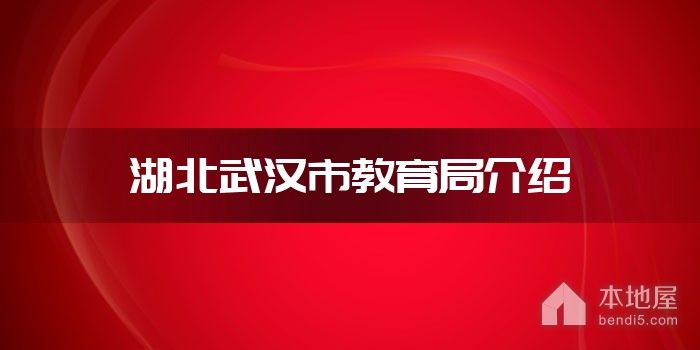 湖北武汉市教育局介绍

本地屋
bendi5.com